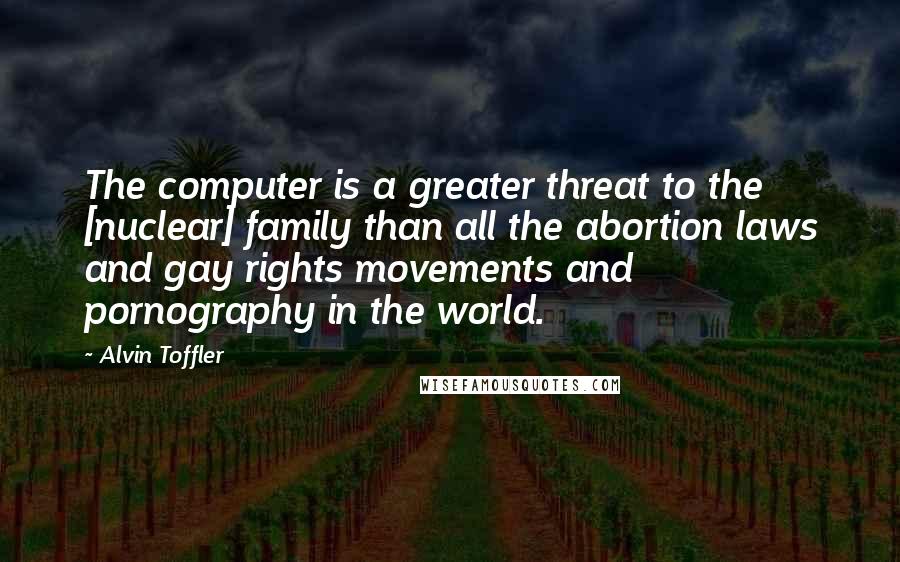 The computer is a greater threat to the [nuclear] family than all the abortion laws and gay rights movements and pornography in the world.

~ Alvin Toffler

WISEFAMOUSQUOTES.COM